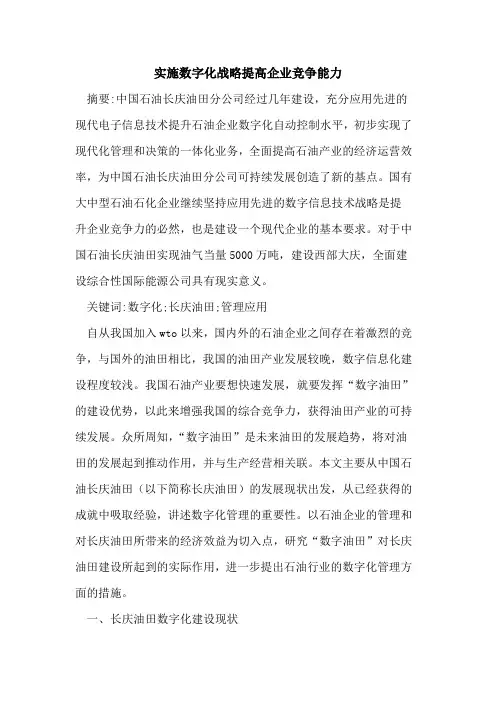 实施数字化战略提高企业竞争能力

摘要:中国石油长庆油田分公司经过几年建设，充分应用先进的现代电子信息技术提升石油企业数字化自动控制水平，初步实现了现代化管理和决策的一体化业务，全面提高石油产业的经济运营效率，为中国石油长庆油田分公司可持续发展创造了新的基点。国有大中型石油石化企业继续坚持应用先进的数字信息技术战略是提升企业竞争力的必然，也是建设一个现代企业的基本要求。对于中国石油长庆油田实现油气当量5000万吨，建设西部大庆，全面建设综合性国际能源公司具有现实意义。

关键词:数字化;长庆油田;管理应用

自从我国加入wto以来，国内外的石油企业之间存在着激烈的竞争，与国外的油田相比，我国的油田产业发展较晚，数字信息化建设程度较浅。我国石油产业要想快速发展，就要发挥“数字油田”的建设优势，以此来增强我国的综合竞争力，获得油田产业的可持续发展。众所周知，“数字油田”是未来油田的发展趋势，将对油田的发展起到推动作用，并与生产经营相关联。本文主要从中国石油长庆油田（以下简称长庆油田）的发展现状出发，从已经获得的成就中吸取经验，讲述数字化管理的重要性。以石油企业的管理和对长庆油田所带来的经济效益为切入点，研究“数字油田”对长庆油田建设所起到的实际作用，进一步提出石油行业的数字化管理方面的措施。

一、长庆油田数字化建设现状